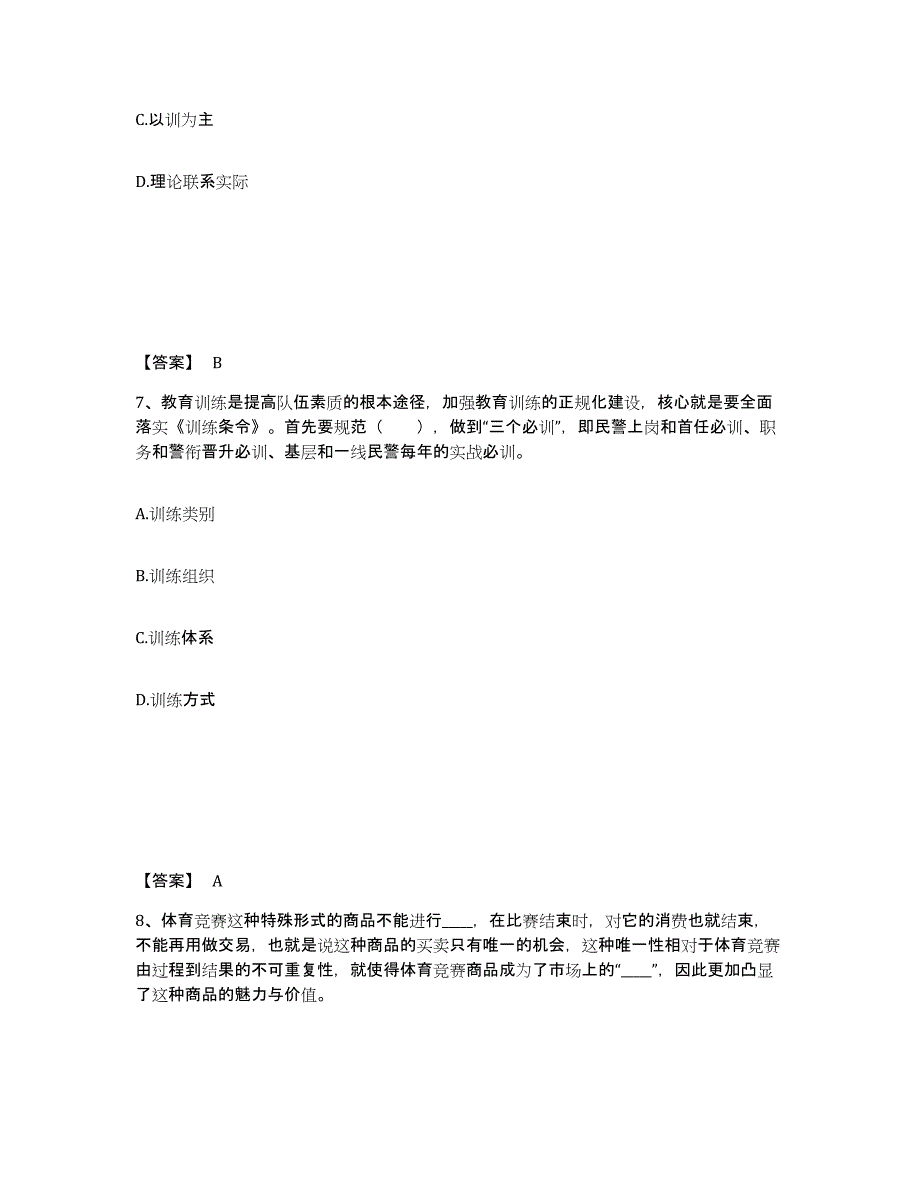 C.以训为主

D.理论联系实际

【答案】 B

7、教育训练是提高队伍素质的根本途径，加强教育训练的正规化建设，核心就是要全面落实《训练条令》。首先要规范（　　），做到“三个必训”，即民警上岗和首任必训、职务和警衔晋升必训、基层和一线民警每年的实战必训。

A.训练类别

B.训练组织

C.训练体系

D.训练方式

【答案】 A

8、体育竞赛这种特殊形式的商品不能进行____，在比赛结束时，对它的消费也就结束，不能再用做交易，也就是说这种商品的买卖只有唯一的机会，这种唯一性相对于体育竞赛由过程到结果的不可重复性，就使得体育竞赛商品成为了市场上的“____”，因此更加凸显了这种商品的魅力与价值。